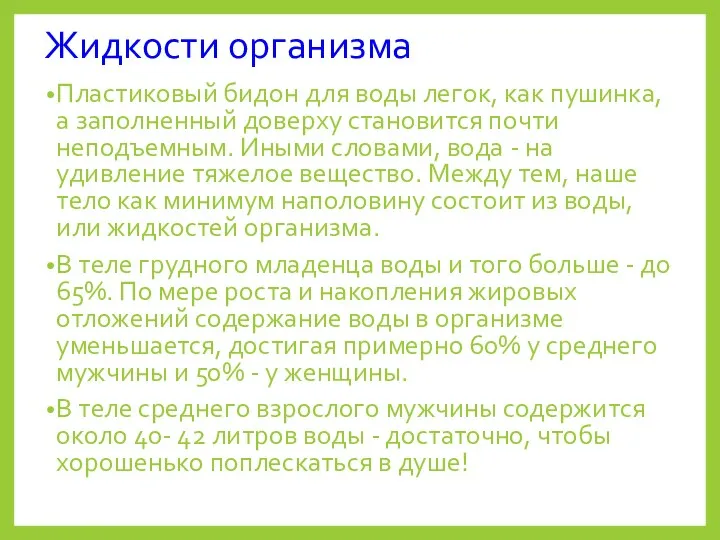 Жидкости организма

•Пластиковый бидон для воды легок, как пушинка, а заполненный доверху становится почти неподъемным. Иными словами, вода - на удивление тяжелое вещество. Между тем, наше тело как минимум наполовину состоит из воды, или жидкостей организма.

•В теле грудного младенца воды и того больше - до 65%. По мере роста и накопления жировых отложений содержание воды в организме уменьшается, достигая примерно 60% у среднего мужчины и 50% - у женщины.

•В теле среднего взрослого мужчины содержится около 40- 42 литров воды - достаточно, чтобы хорошенько поплескаться в душе!